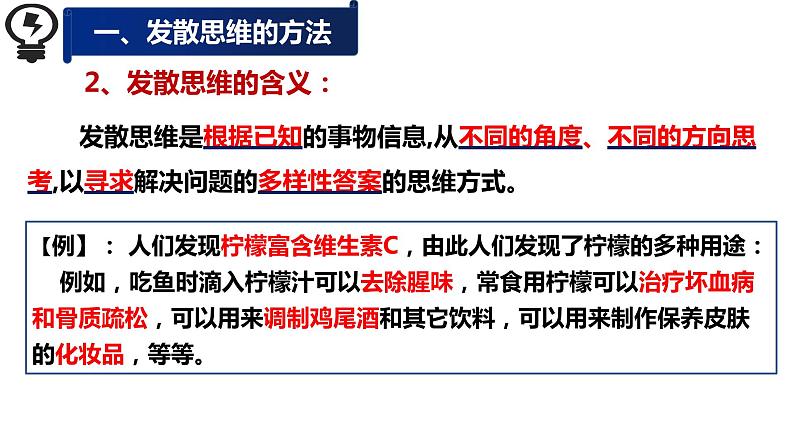 一、发散思维的方法

2、发散思维的含义：

发散思维是根据已知的事物信息,从不同的角度、不同的方向思考,以寻求解决问题的多样性答案的思维方式。

【例】：人们发现柠檬富含维生素C，由此人们发现了柠檬的多种用途：
例如，吃鱼时滴入柠檬汁可以去除腥味，常食用柠檬可以治疗坏血病和骨质疏松，可以用来调制鸡尾酒和其它饮料，可以用来制作保养皮肤的化妆品，等等。